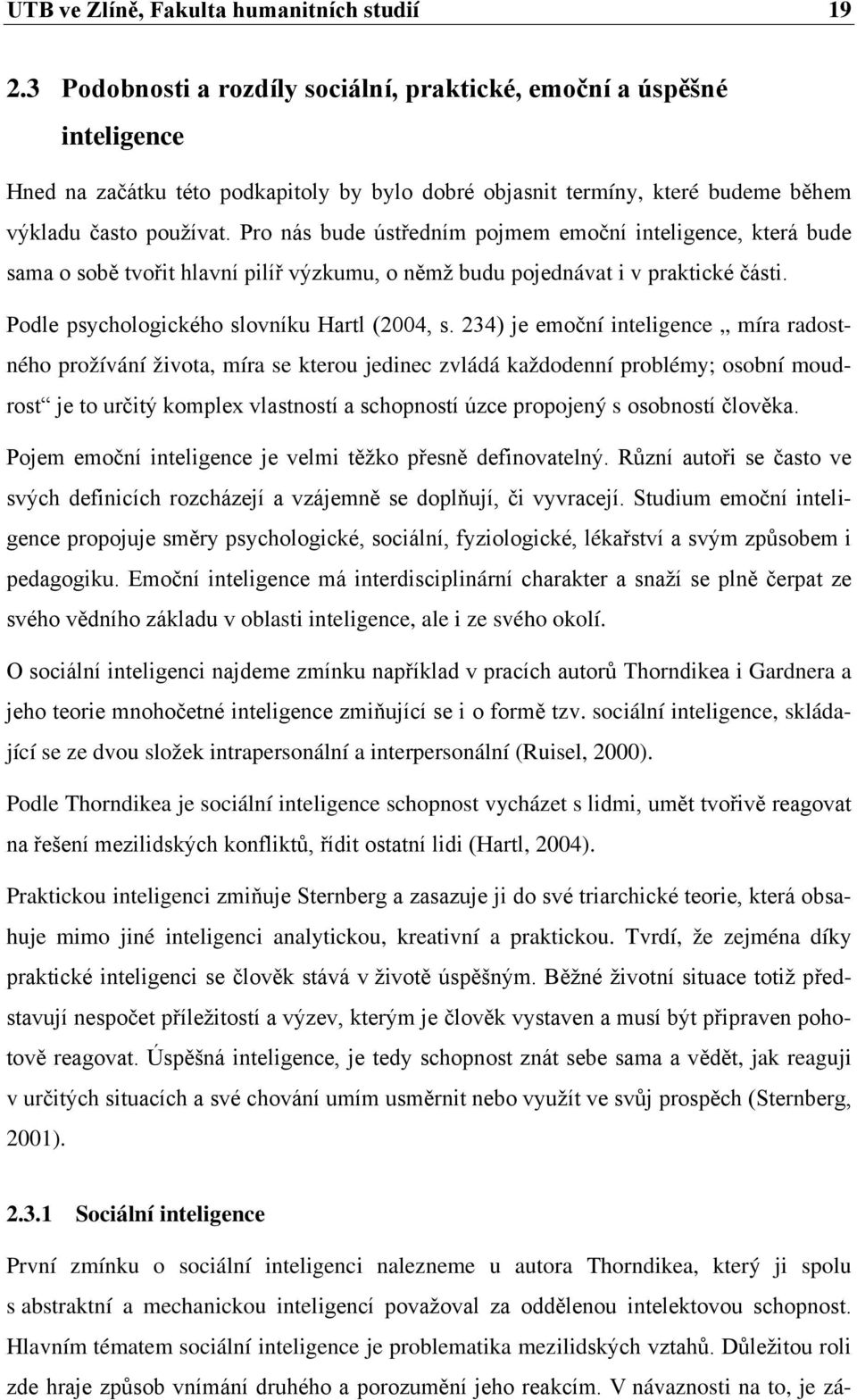 UTB ve Zlíně, Fakulta humanitních studií 19

2.3 Podobnosti a rozdíly sociální, praktické, emoční a úspěšné inteligence

Hned na začátku této podkapitoly by bylo dobré objasnit termíny, které budeme během výkladu často používat. Pro nás bude ústředním pojmem emoční inteligence, která bude sama o sobě tvořit hlavní pilíř výzkumu, o němž budu pojednávat i v praktické části.

Podle psychologického slovníku Hartl (2004, s. 234) je emoční inteligence „ míra radostného prožívání života, míra se kterou jedinec zvládá každodenní problémy; osobní moudrost“ je to určitý komplex vlastností a schopností úzce propojený s osobností člověka.

Pojem emoční inteligence je velmi těžko přesně definovatelný. Různí autoři se často ve svých definicích rozcházejí a vzájemně se doplňují, či vyvracejí. Studium emoční inteligence propojuje směry psychologické, sociální, fyziologické, lékařství a svým způsobem i pedagogiku. Emoční inteligence má interdisciplinární charakter a snaží se plně čerpat ze svého vědního základu v oblasti inteligence, ale i ze svého okolí.

O sociální inteligenci najdeme zmínku například v pracích autorů Thorndikea i Gardnera a jeho teorie mnohočetné inteligence zmiňující se i o formě tzv. sociální inteligence, skládající se ze dvou složek intrapersonální a interpersonální (Ruisel, 2000).

Podle Thorndikea je sociální inteligence schopnost vycházet s lidmi, umět tvořivě reagovat na řešení mezilidských konfliktů, řídit ostatní lidi (Hartl, 2004).

Praktickou inteligenci zmiňuje Sternberg a zasazuje ji do své triarchické teorie, která obsahuje mimo jiné inteligenci analytickou, kreativní a praktickou. Tvrdí, že zejména díky praktické inteligenci se člověk stává v životě úspěšným. Běžné životní situace totiž představují nespočet příležitostí a výzev, kterým je člověk vystaven a musí být připraven pohotově reagovat. Úspěšná inteligence, je tedy schopnost znát sebe sama a vědět, jak reaguji v určitých situacích a své chování umím usměrnit nebo využít ve svůj prospěch (Sternberg, 2001).

2.3.1 Sociální inteligence

První zmínku o sociální inteligenci nalezneme u autora Thorndikea, který ji spolu s abstraktní a mechanickou inteligencí považoval za oddělenou intelektovou schopnost. Hlavním tématem sociální inteligence je problematika mezilidských vztahů. Důležitou roli zde hraje způsob vnímání druhého a porozumění jeho reakcím. V návaznosti na to, je zá-